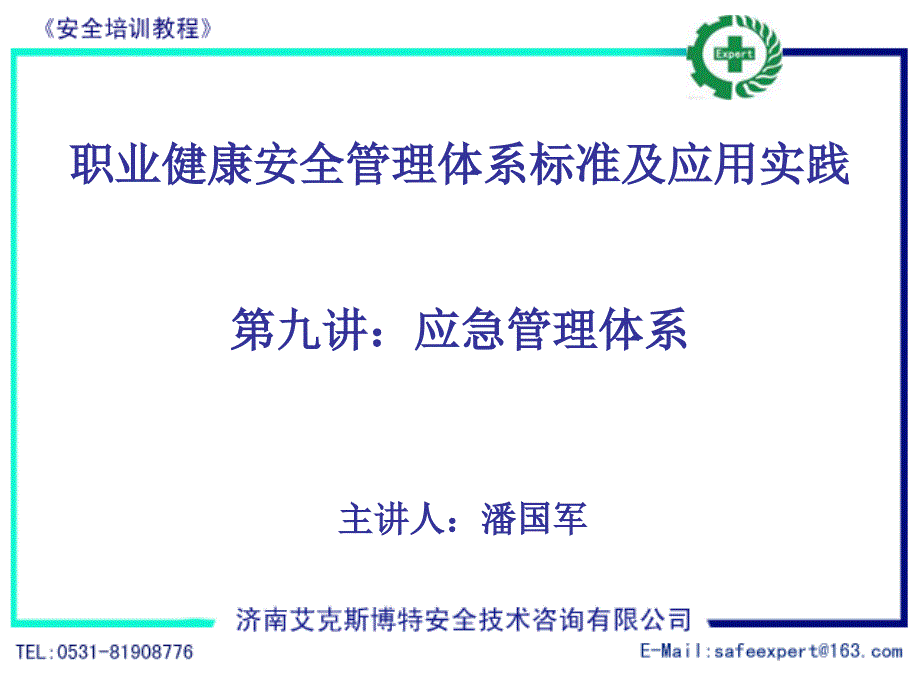 《安全培训教程》

Expert

职业健康安全管理体系标准及应用实践

第九讲：应急管理体系

主讲人：潘国军

济南艾克斯博特安全技术咨询有限公司

TEL:0531-81908776

E-Mail:safeexpert@163.com